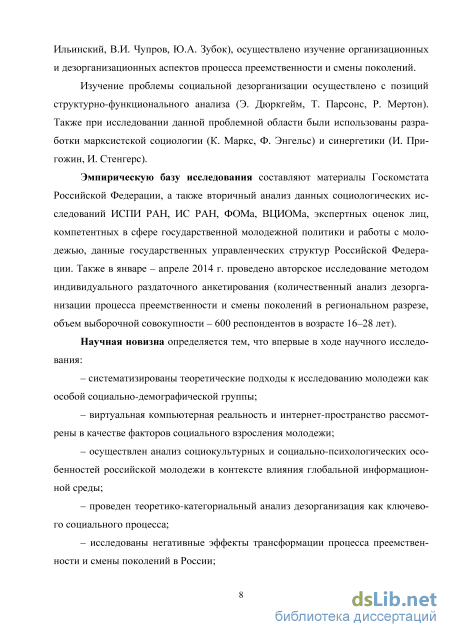 Ильинский, В.И. Чупров, Ю.А. Зубок), осуществлено изучение организационных и дезорганизационных аспектов процесса преемственности и смены поколений.

Изучение проблемы социальной дезорганизации осуществлено с позиций структурно-функционального анализа (Э. Дюркгейм, Т. Парсонс, Р. Мертон). Также при исследовании данной проблемной области были использованы разработки марксистской социологии (К. Маркс, Ф. Энгельс) и синергетики (И. Пригожин, И. Стенгерс).

Эмпирическую базу исследования составляют материалы Госкомстата Российской Федерации, а также вторичный анализ данных социологических исследований ИСПИ РАН, ИС РАН, ФОМа, ВЦИОМа, экспертных оценок лиц, компетентных в сфере государственной молодежной политики и работы с молодежью, данные государственных управленческих структур Российской Федерации. Также в январе – апреле 2014 г. проведено авторское исследование методом индивидуального раздаточного анкетирования (количественный анализ дезорганизации процесса преемственности и смены поколений в региональном разрезе, объем выборочной совокупности – 600 респондентов в возрасте 16–28 лет).

Научная новизна определяется тем, что впервые в ходе научного исследования:

– систематизированы теоретические подходы к исследованию молодежи как особой социально-демографической группы;

– виртуальная компьютерная реальность и интернет-пространство рассмотрены в качестве факторов социального взросления молодежи;

– осуществлен анализ социокультурных и социально-психологических особенностей российской молодежи в контексте влияния глобальной информационной среды;

– проведен теоретико-категориальный анализ дезорганизация как ключевого социального процесса;

– исследованы негативные эффекты трансформации процесса преемственности и смены поколений в России;

8

dsLib.net
библиотека диссертаций